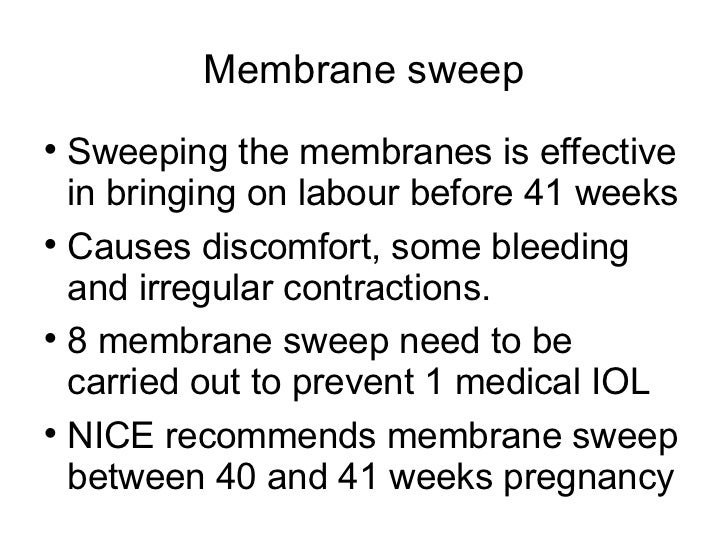 Membrane sweep

• Sweeping the membranes is effective in bringing on labour before 41 weeks

• Causes discomfort, some bleeding and irregular contractions.

• 8 membrane sweep need to be carried out to prevent 1 medical IOL

• NICE recommends membrane sweep between 40 and 41 weeks pregnancy